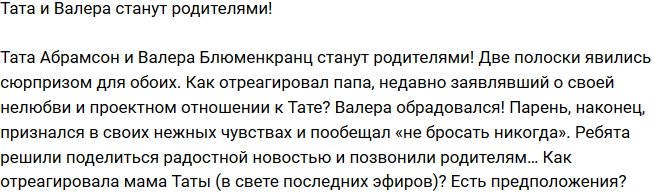 Тата и Валера станут родителями!

Тата Абрамсон и Валера Блюменкранц станут родителями! Две полоски явились сюрпризом для обоих. Как отреагировал папа, недавно заявлявший о своей нелюбви и проектном отношении к Тате? Валера обрадовался! Парень, наконец, признался в своих нежных чувствах и пообещал «не бросать никогда». Ребята решили поделиться радостной новостью и позвонили родителям… Как отреагировала мама Таты (в свете последних эфиров)? Есть предположения?